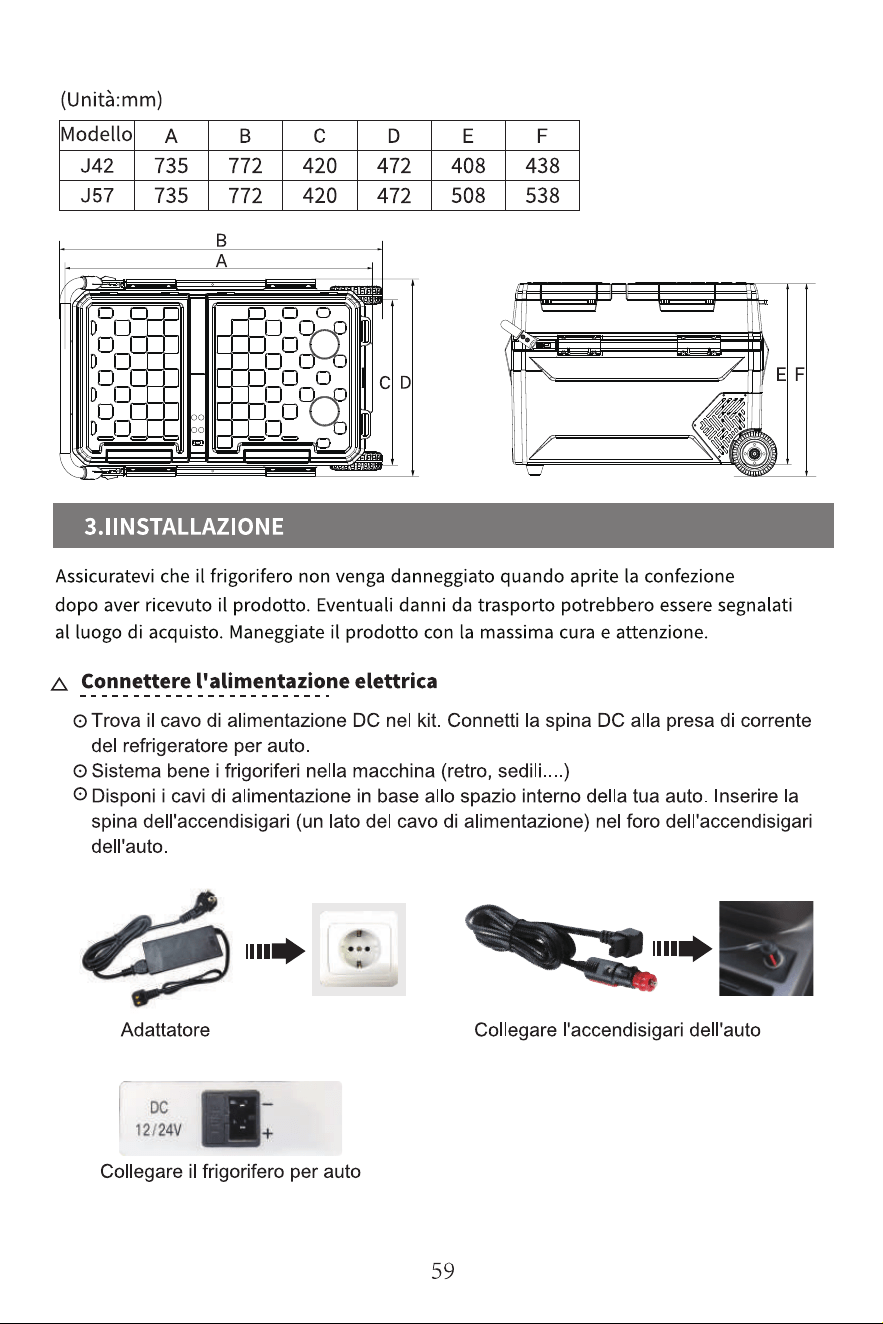 (Unità:mm)

| Modello | A | B | C | D | E | F |
|---|---|---|---|---|---|---|
| J42 | 735 | 772 | 420 | 472 | 408 | 438 |
| J57 | 735 | 772 | 420 | 472 | 508 | 538 |

B
A
C D
E F

3.IINSTALLAZIONE

Assicuratevi che il frigorifero non venga danneggiato quando aprite la confezione dopo aver ricevuto il prodotto. Eventuali danni da trasporto potrebbero essere segnalati al luogo di acquisto. Maneggiate il prodotto con la massima cura e attenzione.

△ Connettere l'alimentazione elettrica

⊙ Trova il cavo di alimentazione DC nel kit. Connetti la spina DC alla presa di corrente del refrigeratore per auto.
⊙ Sistema bene i frigoriferi nella macchina (retro, sedili....)
⊙ Disponi i cavi di alimentazione in base allo spazio interno della tua auto. Inserire la spina dell'accendisigari (un lato del cavo di alimentazione) nel foro dell'accendisigari dell'auto.

Adattatore

Collegare l'accendisigari dell'auto

DC
12/24V
−
+

Collegare il frigorifero per auto

59